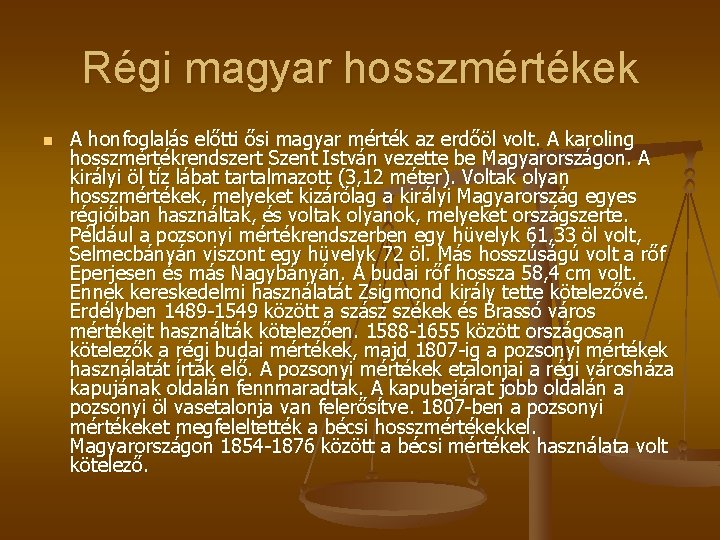 Régi magyar hosszmértékek

A honfoglalás előtti ősi magyar mérték az erdőöl volt. A karoling hosszmértékrendszert Szent István vezette be Magyarországon. A királyi öl tíz lábat tartalmazott (3,12 méter). Voltak olyan hosszmértékek, melyeket kizárólag a királyi Magyarország egyes régióiban használtak, és voltak olyanok, melyeket országszerte. Például a pozsonyi mértékrendszerben egy hüvelyk 61,33 öl volt, Selmecbányán viszont egy hüvelyk 72 öl. Más hosszúságú volt a rőf Eperjesen és más Nagybányán. A budai rőf hossza 58,4 cm volt. Ennek kereskedelmi használatát Zsigmond király tette kötelezővé. Erdélyben 1489-1549 között a szász székek és Brassó város mértékeit használták kötelezően. 1588-1655 között országosan kötelezők a régi budai mértékek, majd 1807-ig a pozsonyi mértékek használatát írták elő. A pozsonyi mértékek etalonjai a régi városháza kapujának oldalán fennmaradtak. A kapubejárat jobb oldalán a pozsonyi öl vasetalonja van felerősítve. 1807-ben a pozsonyi mértékeket megfeleltették a bécsi hosszmértékekkel. Magyarországon 1854-1876 között a bécsi mértékek használata volt kötelező.